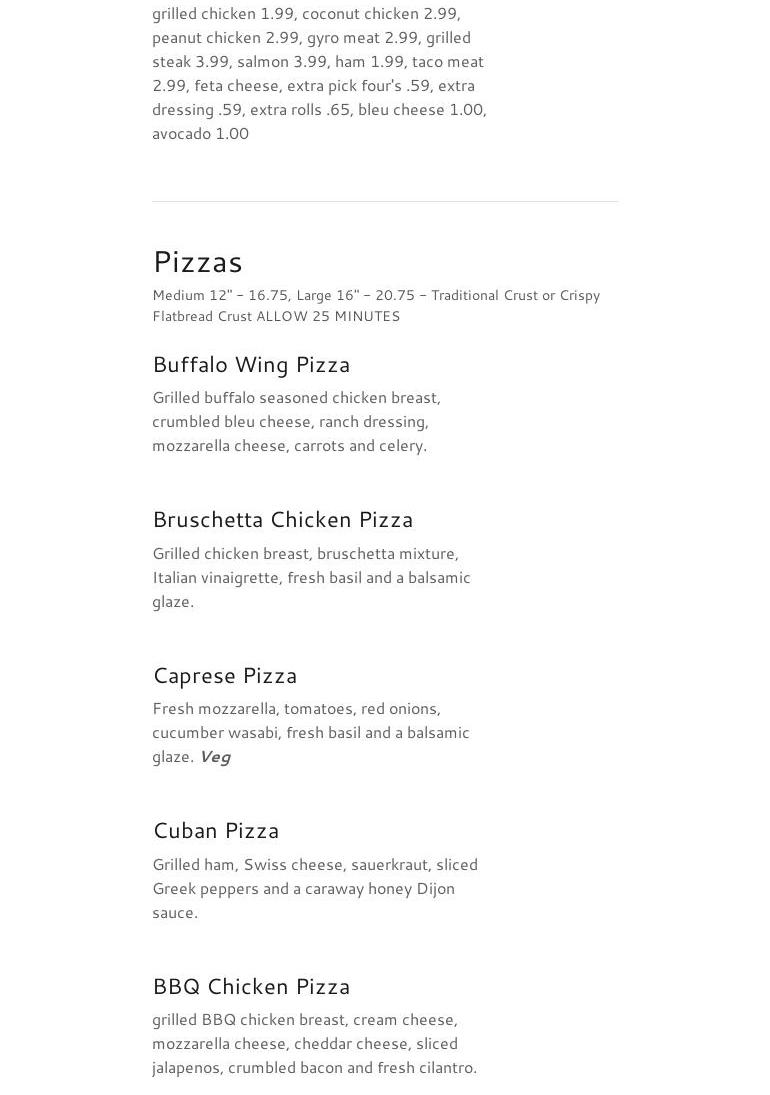 grilled chicken 1.99, coconut chicken 2.99, peanut chicken 2.99, gyro meat 2.99, grilled steak 3.99, salmon 3.99, ham 1.99, taco meat 2.99, feta cheese, extra pick four's .59, extra dressing .59, extra rolls .65, bleu cheese 1.00, avocado 1.00

Pizzas

Medium 12" - 16.75, Large 16" - 20.75 - Traditional Crust or Crispy Flatbread Crust ALLOW 25 MINUTES

Buffalo Wing Pizza

Grilled buffalo seasoned chicken breast, crumbled bleu cheese, ranch dressing, mozzarella cheese, carrots and celery.

Bruschetta Chicken Pizza

Grilled chicken breast, bruschetta mixture, Italian vinaigrette, fresh basil and a balsamic glaze.

Caprese Pizza

Fresh mozzarella, tomatoes, red onions, cucumber wasabi, fresh basil and a balsamic glaze. Veg

Cuban Pizza

Grilled ham, Swiss cheese, sauerkraut, sliced Greek peppers and a caraway honey Dijon sauce.

BBQ Chicken Pizza

grilled BBQ chicken breast, cream cheese, mozzarella cheese, cheddar cheese, sliced jalapenos, crumbled bacon and fresh cilantro.